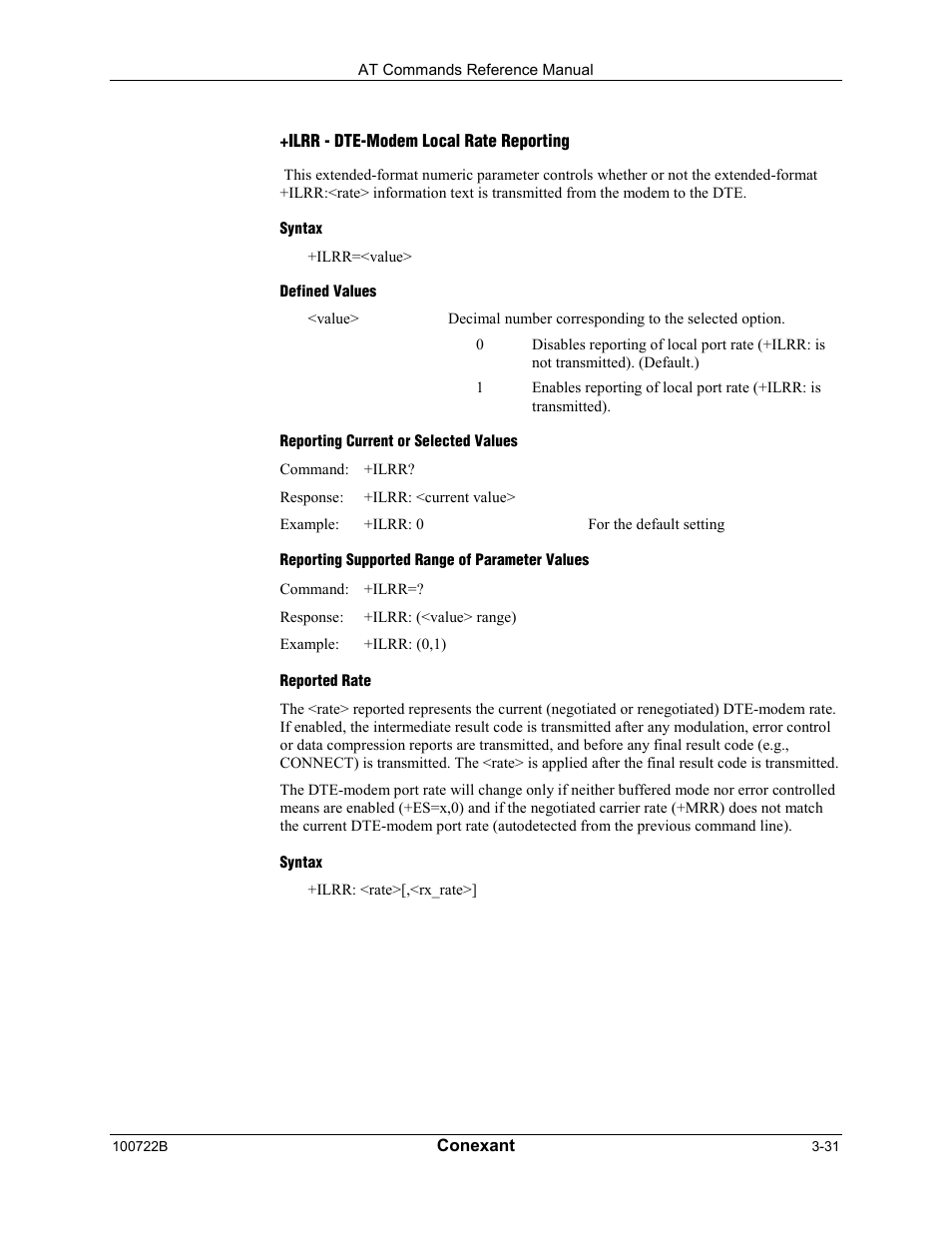 AT Commands Reference Manual

+ILRR - DTE-Modem Local Rate Reporting

This extended-format numeric parameter controls whether or not the extended-format +ILRR:<rate> information text is transmitted from the modem to the DTE.

Syntax

+ILRR=<value>

Defined Values

<value> Decimal number corresponding to the selected option.

0 Disables reporting of local port rate (+ILRR: is not transmitted). (Default.)

1 Enables reporting of local port rate (+ILRR: is transmitted).

Reporting Current or Selected Values

Command: +ILRR?

Response: +ILRR: <current value>

Example: +ILRR: 0 For the default setting

Reporting Supported Range of Parameter Values

Command: +ILRR=?

Response: +ILRR: (<value> range)

Example: +ILRR: (0,1)

Reported Rate

The <rate> reported represents the current (negotiated or renegotiated) DTE-modem rate. If enabled, the intermediate result code is transmitted after any modulation, error control or data compression reports are transmitted, and before any final result code (e.g., CONNECT) is transmitted. The <rate> is applied after the final result code is transmitted.

The DTE-modem port rate will change only if neither buffered mode nor error controlled means are enabled (+ES=x,0) and if the negotiated carrier rate (+MRR) does not match the current DTE-modem port rate (autodetected from the previous command line).

Syntax

+ILRR: <rate>[,<rx_rate>]

100722B Conexant 3-31